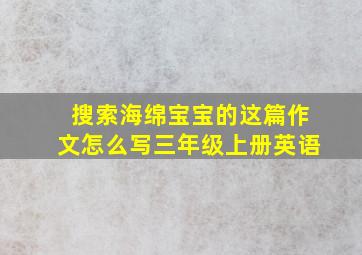 搜索海绵宝宝的这篇作文怎么写三年级上册英语